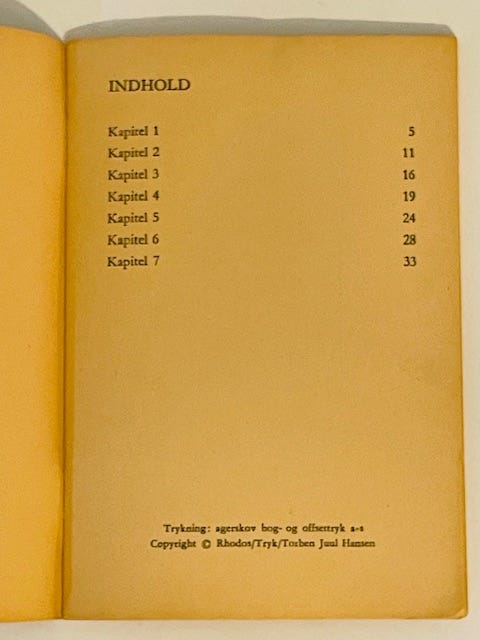 INDHOLD

Kapitel 1 5
Kapitel 2 11
Kapitel 3 16
Kapitel 4 19
Kapitel 5 24
Kapitel 6 28
Kapitel 7 33

Trykning: agerskov bog- og offsettryk a-s
Copyright © Rhodos/Tryk/Torben Juul Hansen